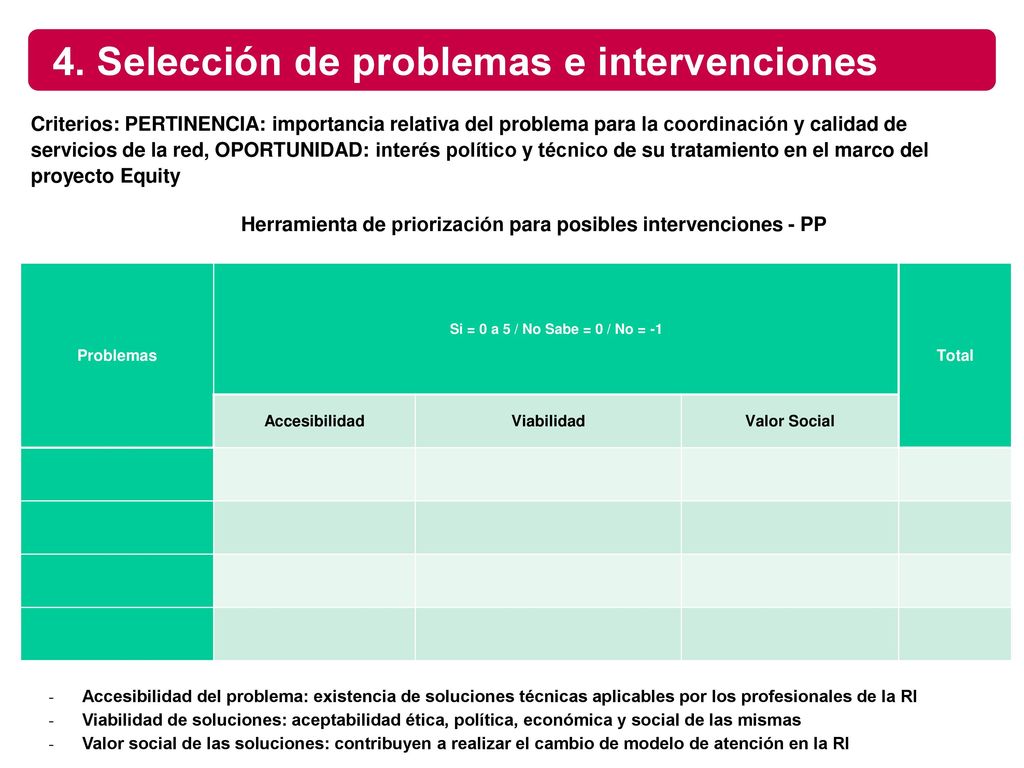 4. Selección de problemas e intervenciones

Criterios: PERTINENCIA: importancia relativa del problema para la coordinación y calidad de servicios de la red, OPORTUNIDAD: interés político y técnico de su tratamiento en el marco del proyecto Equity

Herramienta de priorización para posibles intervenciones - PP

| Problemas | Si = 0 a 5 / No Sabe = 0 / No = -1 | | | Total |
|---|---|---|---|---|
| | Accesibilidad | Viabilidad | Valor Social | |
| | | | | |
| | | | | |
| | | | | |
| | | | | |

- Accesibilidad del problema: existencia de soluciones técnicas aplicables por los profesionales de la RI
- Viabilidad de soluciones: aceptabilidad ética, política, económica y social de las mismas
- Valor social de las soluciones: contribuyen a realizar el cambio de modelo de atención en la RI